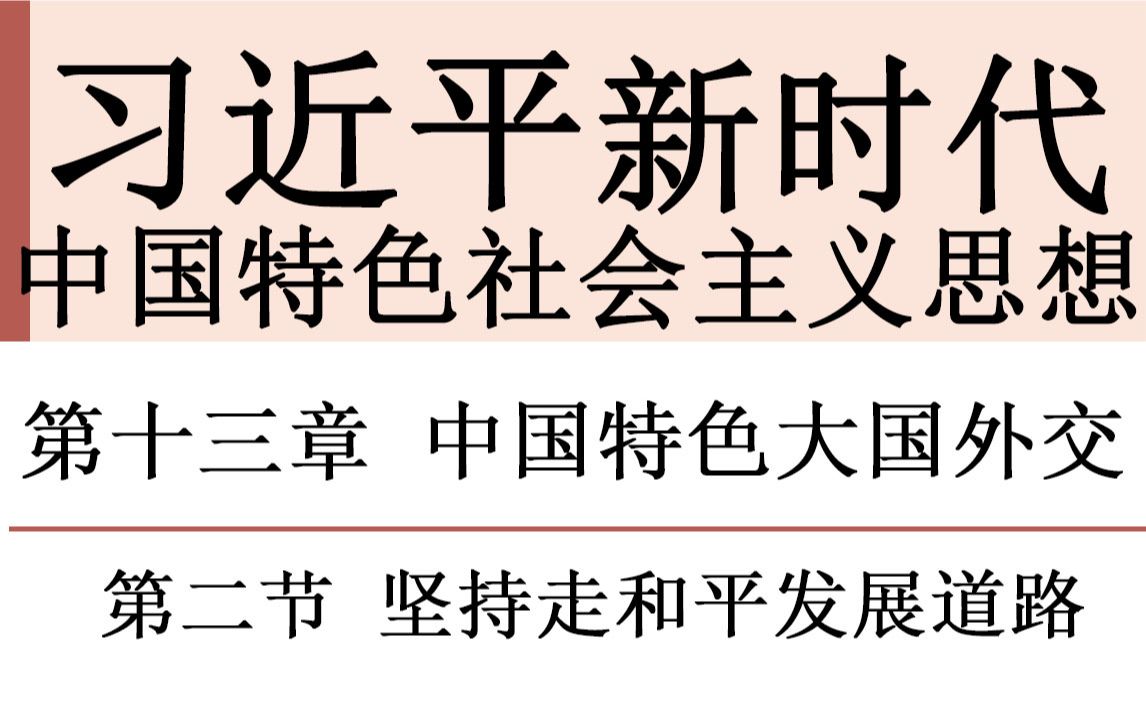 习近平新时代
中国特色社会主义思想

第十三章 中国特色大国外交

第二节 坚持走和平发展道路